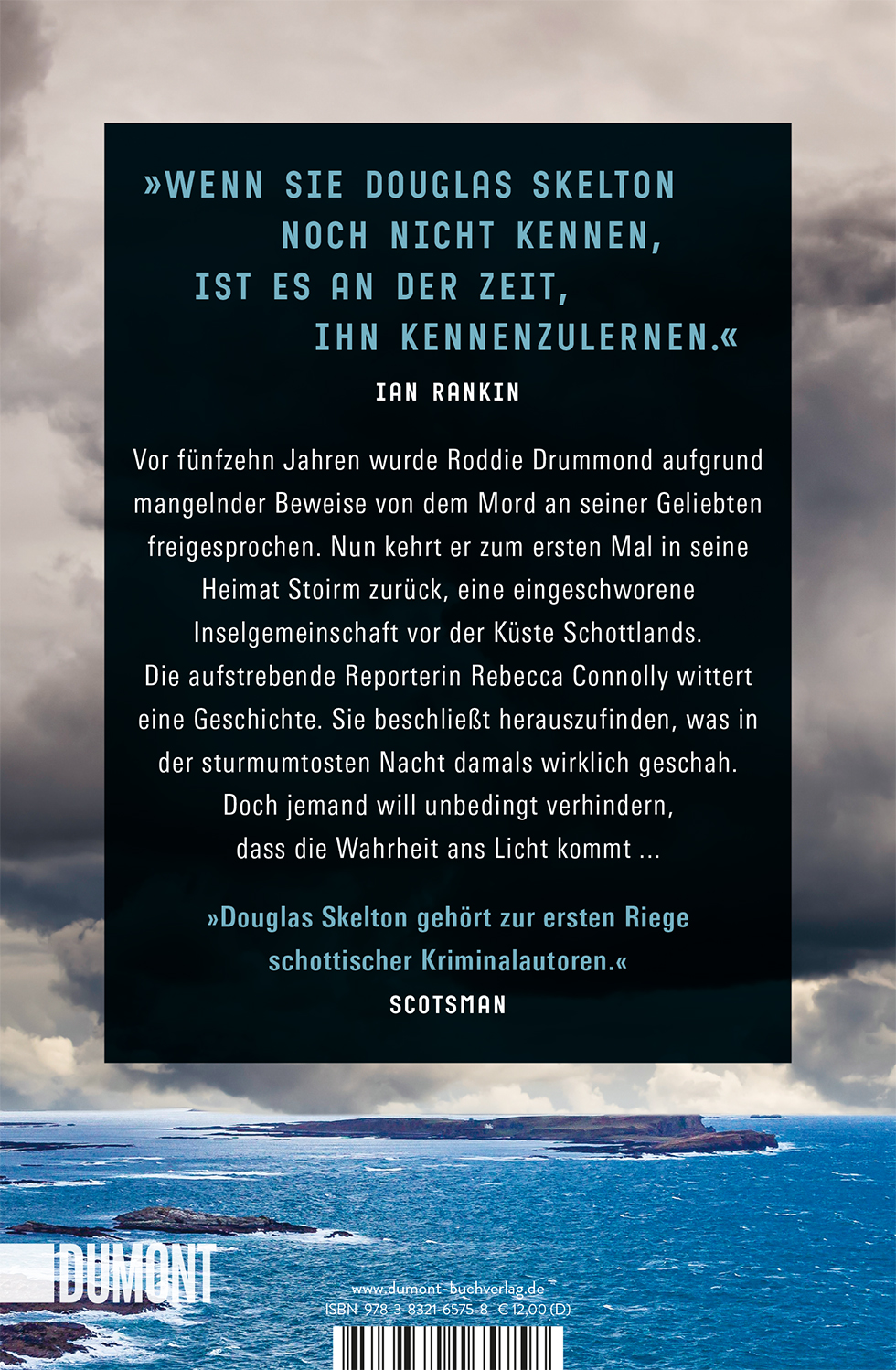 »WENN SIE DOUGLAS SKELTON NOCH NICHT KENNEN, IST ES AN DER ZEIT, IHN KENNENZULERNEN.«

IAN RANKIN

Vor fünfzehn Jahren wurde Roddie Drummond aufgrund mangelnder Beweise von dem Mord an seiner Geliebten freigesprochen. Nun kehrt er zum ersten Mal in seine Heimat Stoirm zurück, eine eingeschworene Inselgemeinschaft vor der Küste Schottlands. Die aufstrebende Reporterin Rebecca Connolly wittert eine Geschichte. Sie beschließt herauszufinden, was in der sturmumtosten Nacht damals wirklich geschah. Doch jemand will unbedingt verhindern, dass die Wahrheit ans Licht kommt ...

»Douglas Skelton gehört zur ersten Riege schottischer Kriminalautoren.«

SCOTSMAN

DUMONT

www.dumont-buchverlag.de
ISBN 978-3-8321-6575-8 € 12,00 (D)